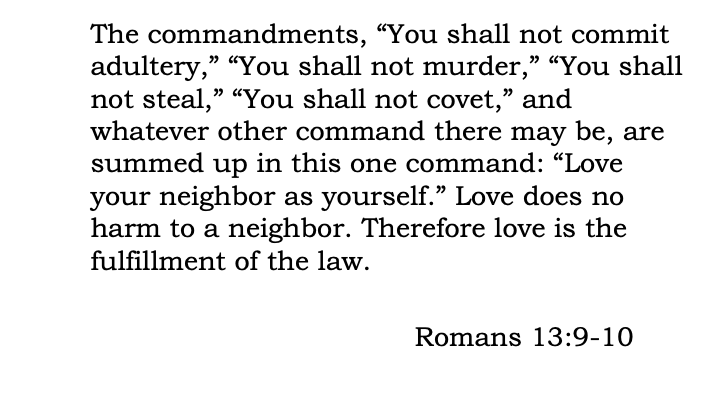 The commandments, “You shall not commit adultery,” “You shall not murder,” “You shall not steal,” “You shall not covet,” and whatever other command there may be, are summed up in this one command: “Love your neighbor as yourself.” Love does no harm to a neighbor. Therefore love is the fulfillment of the law.

Romans 13:9-10